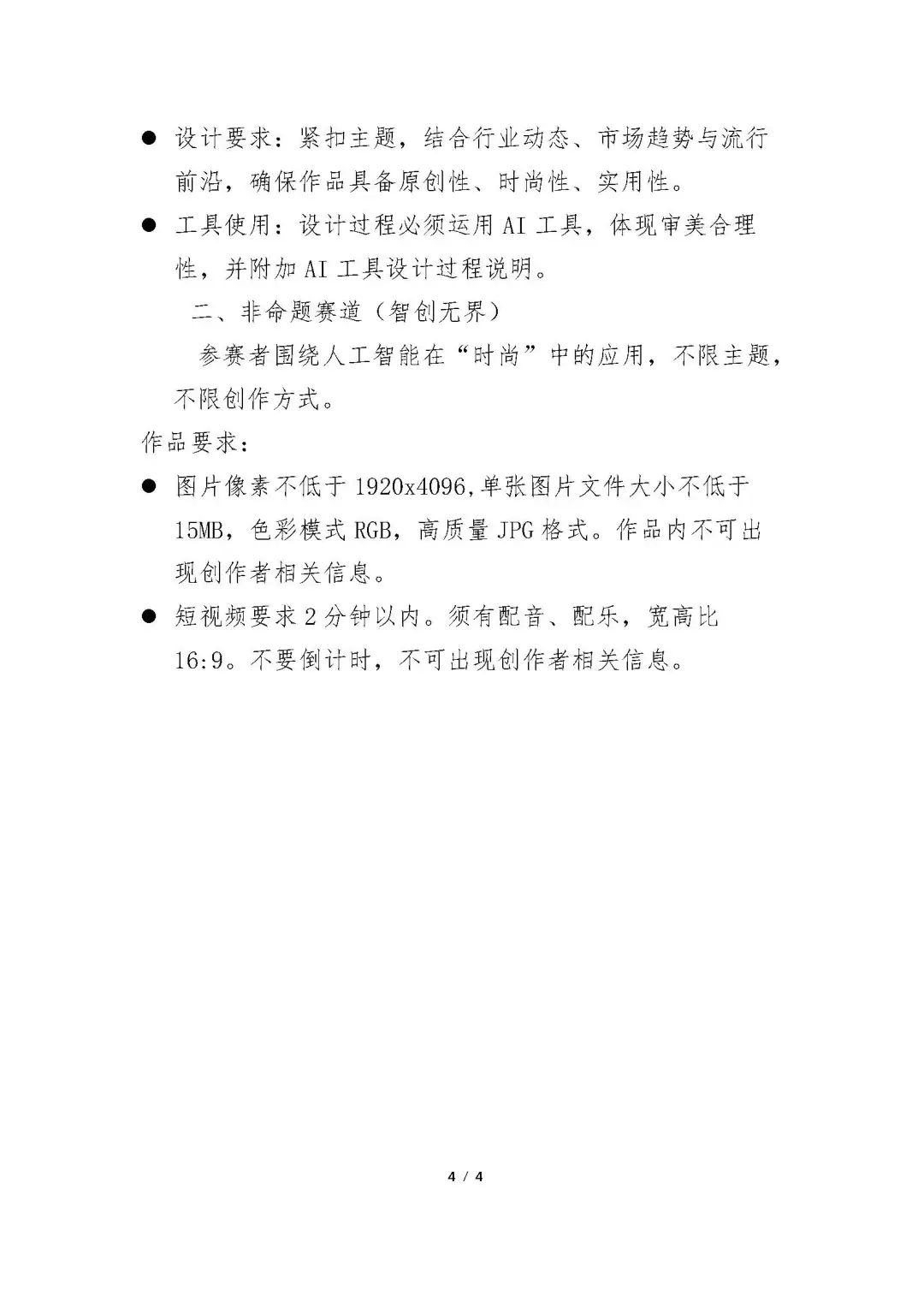 ● 设计要求：紧扣主题，结合行业动态、市场趋势与流行前沿，确保作品具备原创性、时尚性、实用性。

● 工具使用：设计过程必须运用 AI 工具，体现审美合理性，并附加 AI 工具设计过程说明。

二、非命题赛道（智创无界）

参赛者围绕人工智能在“时尚”中的应用，不限主题，不限创作方式。

作品要求：

● 图片像素不低于 1920x4096,单张图片文件大小不低于 15MB，色彩模式 RGB，高质量 JPG 格式。作品内不可出现创作者相关信息。

● 短视频要求 2 分钟以内。须有配音、配乐，宽高比 16:9。不要倒计时，不可出现创作者相关信息。

4 / 4